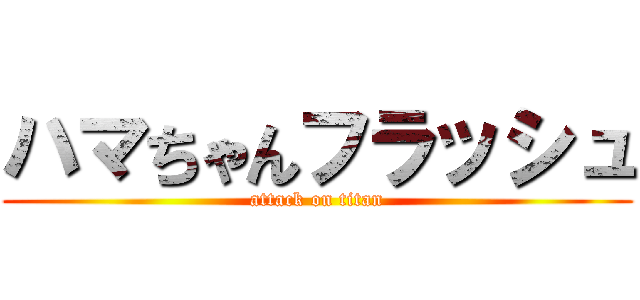 ハマちゃんフラッシュ
attack on titan